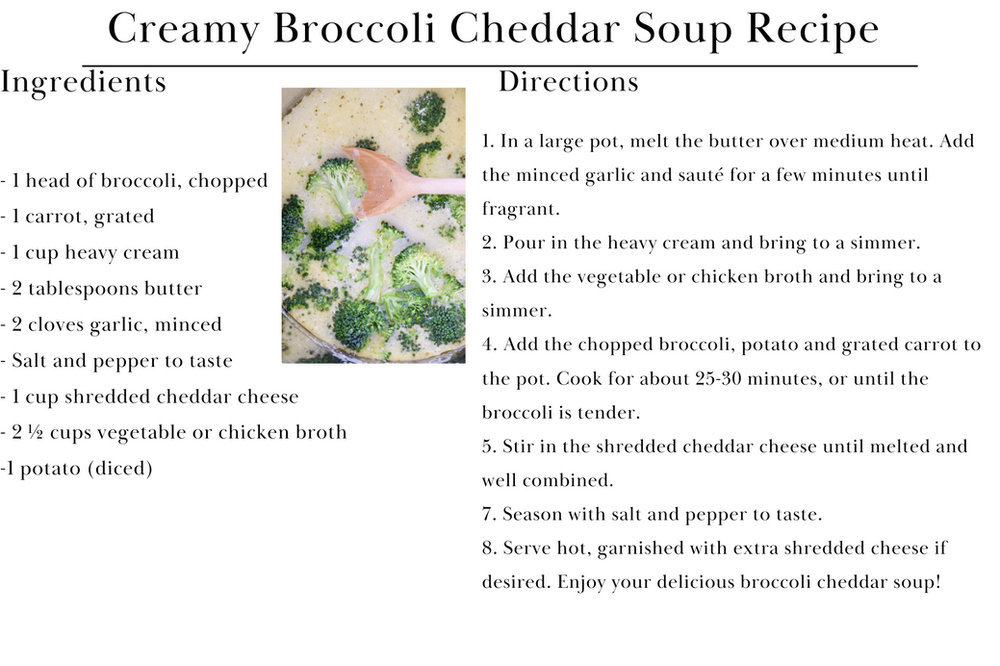 Creamy Broccoli Cheddar Soup Recipe

Ingredients

- 1 head of broccoli, chopped
- 1 carrot, grated
- 1 cup heavy cream
- 2 tablespoons butter
- 2 cloves garlic, minced
- Salt and pepper to taste
- 1 cup shredded cheddar cheese
- 2 ½ cups vegetable or chicken broth
-1 potato (diced)

Directions

1. In a large pot, melt the butter over medium heat. Add the minced garlic and sauté for a few minutes until fragrant.
2. Pour in the heavy cream and bring to a simmer.
3. Add the vegetable or chicken broth and bring to a simmer.
4. Add the chopped broccoli, potato and grated carrot to the pot. Cook for about 25-30 minutes, or until the broccoli is tender.
5. Stir in the shredded cheddar cheese until melted and well combined.
7. Season with salt and pepper to taste.
8. Serve hot, garnished with extra shredded cheese if desired. Enjoy your delicious broccoli cheddar soup!